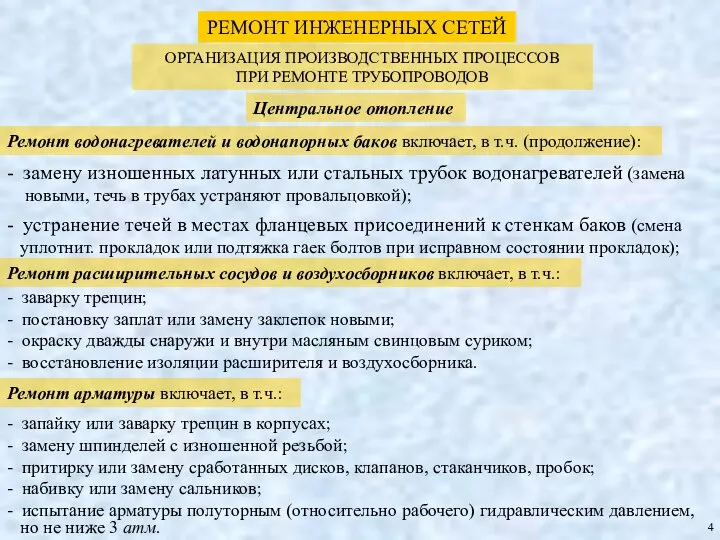 РЕМОНТ ИНЖЕНЕРНЫХ СЕТЕЙ

ОРГАНИЗАЦИЯ ПРОИЗВОДСТВЕННЫХ ПРОЦЕССОВ
ПРИ РЕМОНТЕ ТРУБОПРОВОДОВ

Центральное отопление

Ремонт водонагревателей и водонапорных баков включает, в т.ч. (продолжение):

- замену изношенных латунных или стальных трубок водонагревателей (замена новыми, течь в трубах устраняют провальцовкой);

- устранение течей в местах фланцевых присоединений к стенкам баков (смена уплотнит. прокладок или подтяжка гаек болтов при исправном состоянии прокладок);

Ремонт расширительных сосудов и воздухосборников включает, в т.ч.:

- заварку трещин;
- постановку заплат или замену заклепок новыми;
- окраску дважды снаружи и внутри масляным свинцовым суриком;
- восстановление изоляции расширителя и воздухосборника.

Ремонт арматуры включает, в т.ч.:

- запайку или заварку трещин в корпусах;
- замену шпинделей с изношенной резьбой;
- притирку или замену сработанных дисков, клапанов, стаканчиков, пробок;
- набивку или замену сальников;
- испытание арматуры полуторным (относительно рабочего) гидравлическим давлением, но не ниже 3 атм.

4